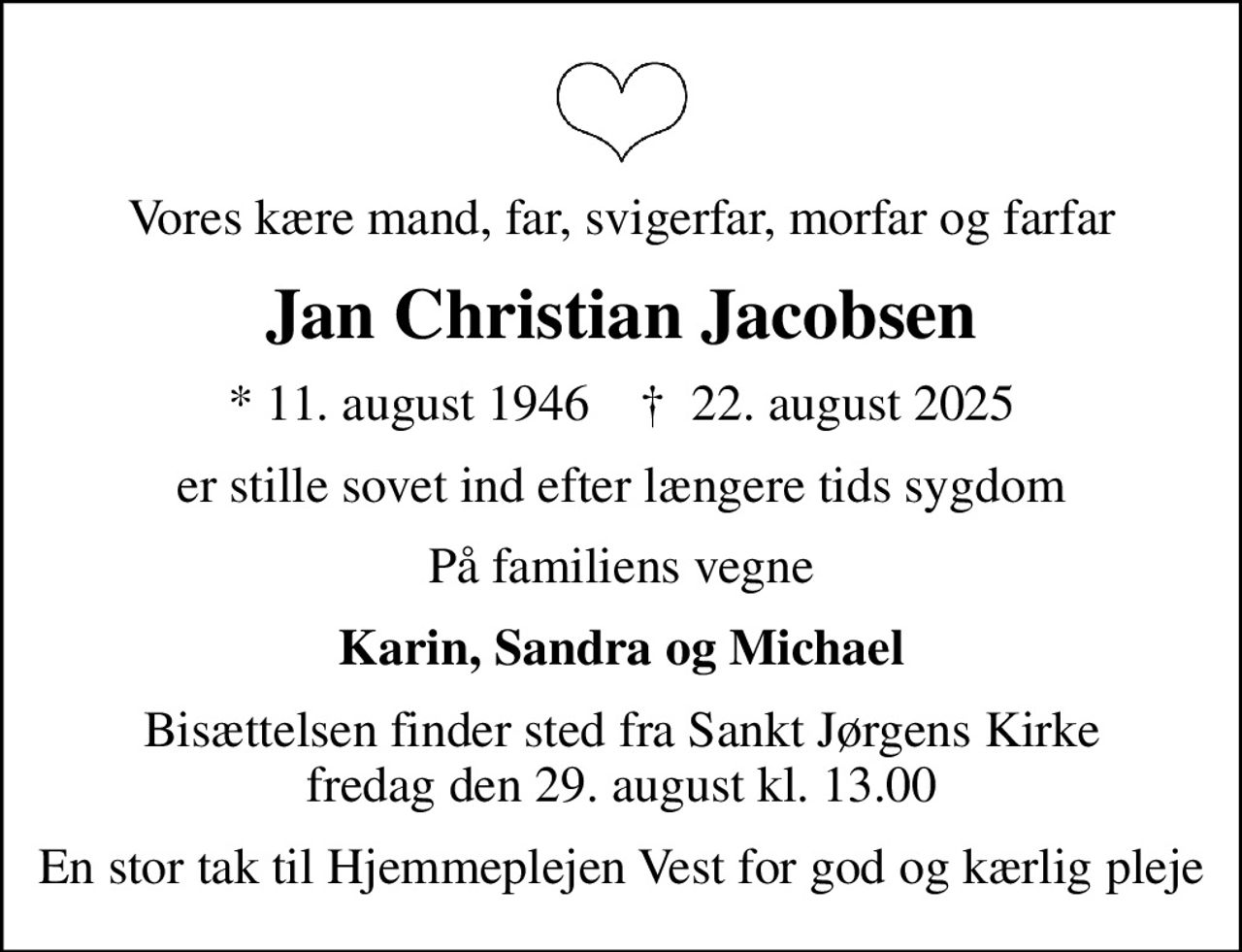 Vores kære mand, far, svigerfar, morfar og farfar

Jan Christian Jacobsen

* 11. august 1946 † 22. august 2025

er stille sovet ind efter længere tids sygdom

På familiens vegne

Karin, Sandra og Michael

Bisættelsen finder sted fra Sankt Jørgens Kirke
fredag den 29. august kl. 13.00

En stor tak til Hjemmeplejen Vest for god og kærlig pleje